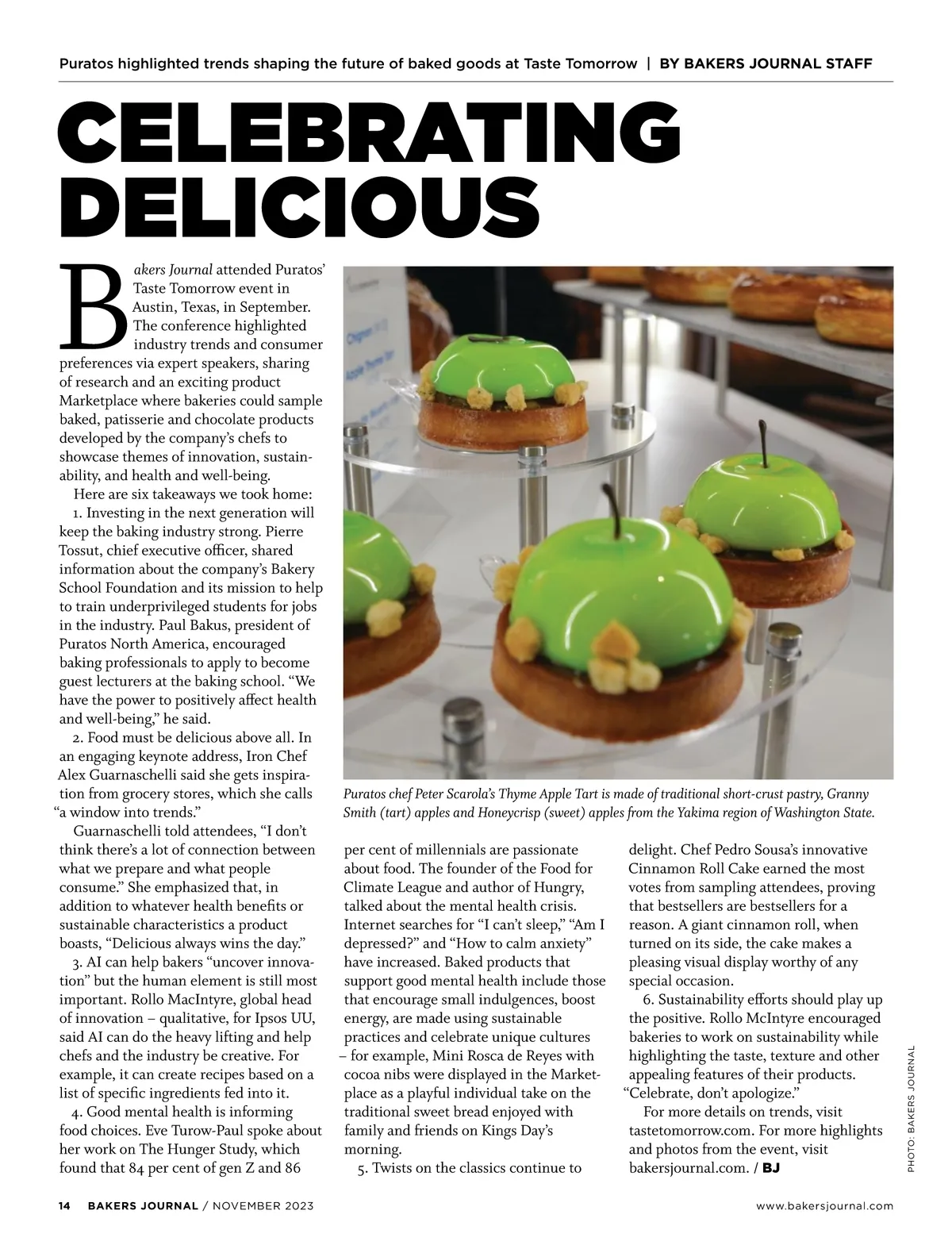 Puratos highlighted trends shaping the future of baked goods at Taste Tomorrow | BY BAKERS JOURNAL STAFF

CELEBRATING DELICIOUS

Bakers Journal attended Puratos' Taste Tomorrow event in Austin, Texas, in September. The conference highlighted industry trends and consumer preferences via expert speakers, sharing of research and an exciting product Marketplace where bakeries could sample baked, patisserie and chocolate products developed by the company's chefs to showcase themes of innovation, sustainability, and health and well-being.

Here are six takeaways we took home:

1. Investing in the next generation will keep the baking industry strong. Pierre Tossut, chief executive officer, shared information about the company's Bakery School Foundation and its mission to help to train underprivileged students for jobs in the industry. Paul Bakus, president of Puratos North America, encouraged baking professionals to apply to become guest lecturers at the baking school. "We have the power to positively affect health and well-being," he said.

2. Food must be delicious above all. In an engaging keynote address, Iron Chef Alex Guarnaschelli said she gets inspiration from grocery stores, which she calls "a window into trends."

Guarnaschelli told attendees, "I don't think there's a lot of connection between what we prepare and what people consume." She emphasized that, in addition to whatever health benefits or sustainable characteristics a product boasts, "Delicious always wins the day."

3. AI can help bakers "uncover innovation" but the human element is still most important. Rollo MacIntyre, global head of innovation – qualitative, for Ipsos UU, said AI can do the heavy lifting and help chefs and the industry be creative. For example, it can create recipes based on a list of specific ingredients fed into it.

4. Good mental health is informing food choices. Eve Turow-Paul spoke about her work on The Hunger Study, which found that 84 per cent of gen Z and 86 per cent of millennials are passionate about food. The founder of the Food for Climate League and author of Hungry, talked about the mental health crisis. Internet searches for "I can't sleep," "Am I depressed?" and "How to calm anxiety" have increased. Baked products that support good mental health include those that encourage small indulgences, boost energy, are made using sustainable practices and celebrate unique cultures – for example, Mini Rosca de Reyes with cocoa nibs were displayed in the Marketplace as a playful individual take on the traditional sweet bread enjoyed with family and friends on Kings Day's morning.

5. Twists on the classics continue to delight. Chef Pedro Sousa's innovative Cinnamon Roll Cake earned the most votes from sampling attendees, proving that bestsellers are bestsellers for a reason. A giant cinnamon roll, when turned on its side, the cake makes a pleasing visual display worthy of any special occasion.

6. Sustainability efforts should play up the positive. Rollo McIntyre encouraged bakeries to work on sustainability while highlighting the taste, texture and other appealing features of their products. "Celebrate, don't apologize."

For more details on trends, visit tastetomorrow.com. For more highlights and photos from the event, visit bakersjournal.com. / BJ

Puratos chef Peter Scarola's Thyme Apple Tart is made of traditional short-crust pastry, Granny Smith (tart) apples and Honeycrisp (sweet) apples from the Yakima region of Washington State.

PHOTO: BAKERS JOURNAL

14 BAKERS JOURNAL / NOVEMBER 2023

www.bakersjournal.com